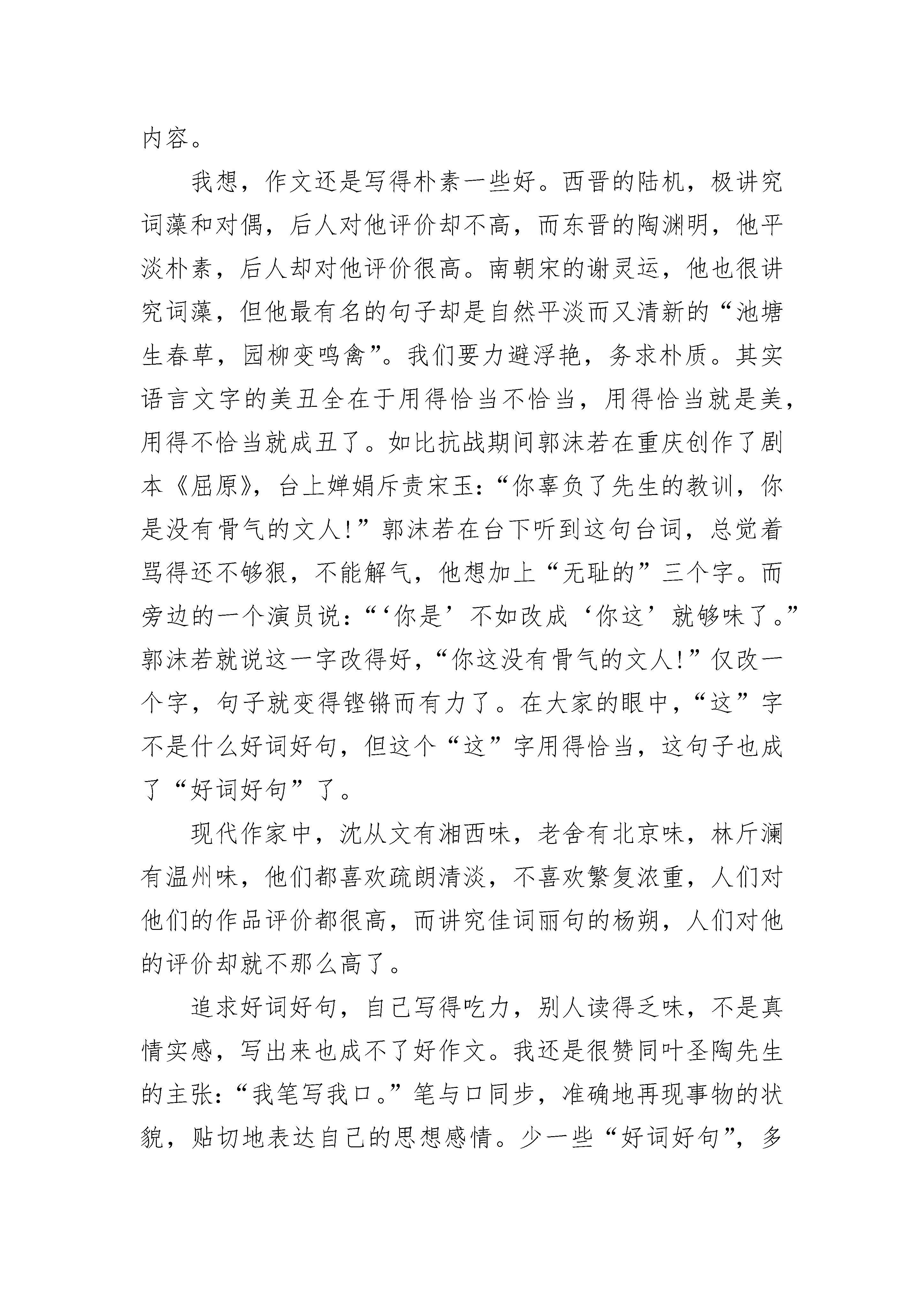 内容。

我想，作文还是写得朴素一些好。西晋的陆机，极讲究词藻和对偶，后人对他评价却不高，而东晋的陶渊明，他平淡朴素，后人却对他评价很高。南朝宋的谢灵运，他也很讲究词藻，但他最有名的句子却是自然平淡而又清新的“池塘生春草，园柳变鸣禽”。我们要力避浮艳，务求朴质。其实语言文字的美丑全在于用得恰当不恰当，用得恰当就是美，用得不恰当就成丑了。如比抗战期间郭沫若在重庆创作了剧本《屈原》，台上婵娟斥责宋玉：“你辜负了先生的教训，你是没有骨气的文人!”郭沫若在台下听到这句台词，总觉着骂得还不够狠，不能解气，他想加上“无耻的”三个字。而旁边的一个演员说：“‘你是’不如改成‘你这’就够味了。”郭沫若就说这一字改得好，“你这没有骨气的文人!”仅改一个字，句子就变得铿锵而有力了。在大家的眼中，“这”字不是什么好词好句，但这个“这”字用得恰当，这句子也成了“好词好句”了。

现代作家中，沈从文有湘西味，老舍有北京味，林斤澜有温州味，他们都喜欢疏朗清淡，不喜欢繁复浓重，人们对他们的作品评价都很高，而讲究佳词丽句的杨朔，人们对他的评价却就不那么高了。

追求好词好句，自己写得吃力，别人读得乏味，不是真情实感，写出来也成不了好作文。我还是很赞同叶圣陶先生的主张：“我笔写我口。”笔与口同步，准确地再现事物的状貌，贴切地表达自己的思想感情。少一些“好词好句”，多